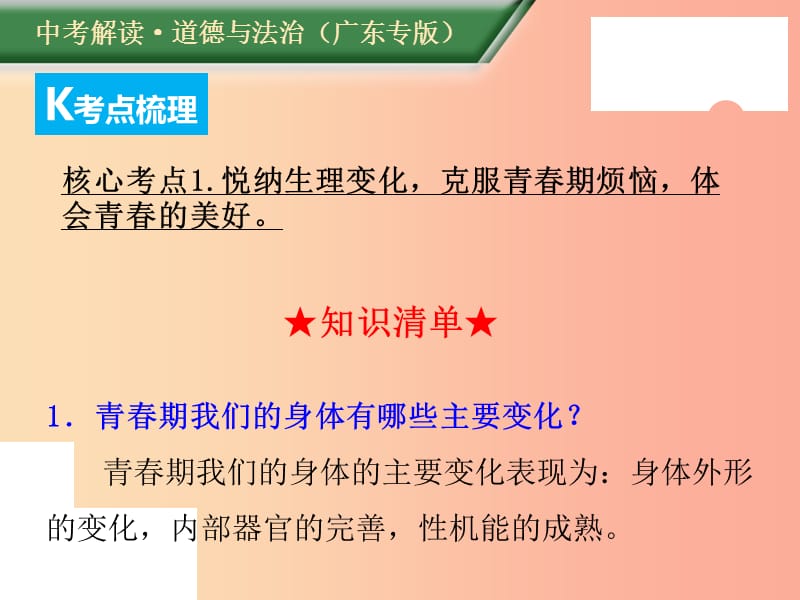 中考解读·道德与法治（广东专版）

K考点梳理

核心考点1.悦纳生理变化，克服青春期烦恼，体会青春的美好。

★知识清单★

1．青春期我们的身体有哪些主要变化？

青春期我们的身体的主要变化表现为：身体外形的变化，内部器官的完善，性机能的成熟。